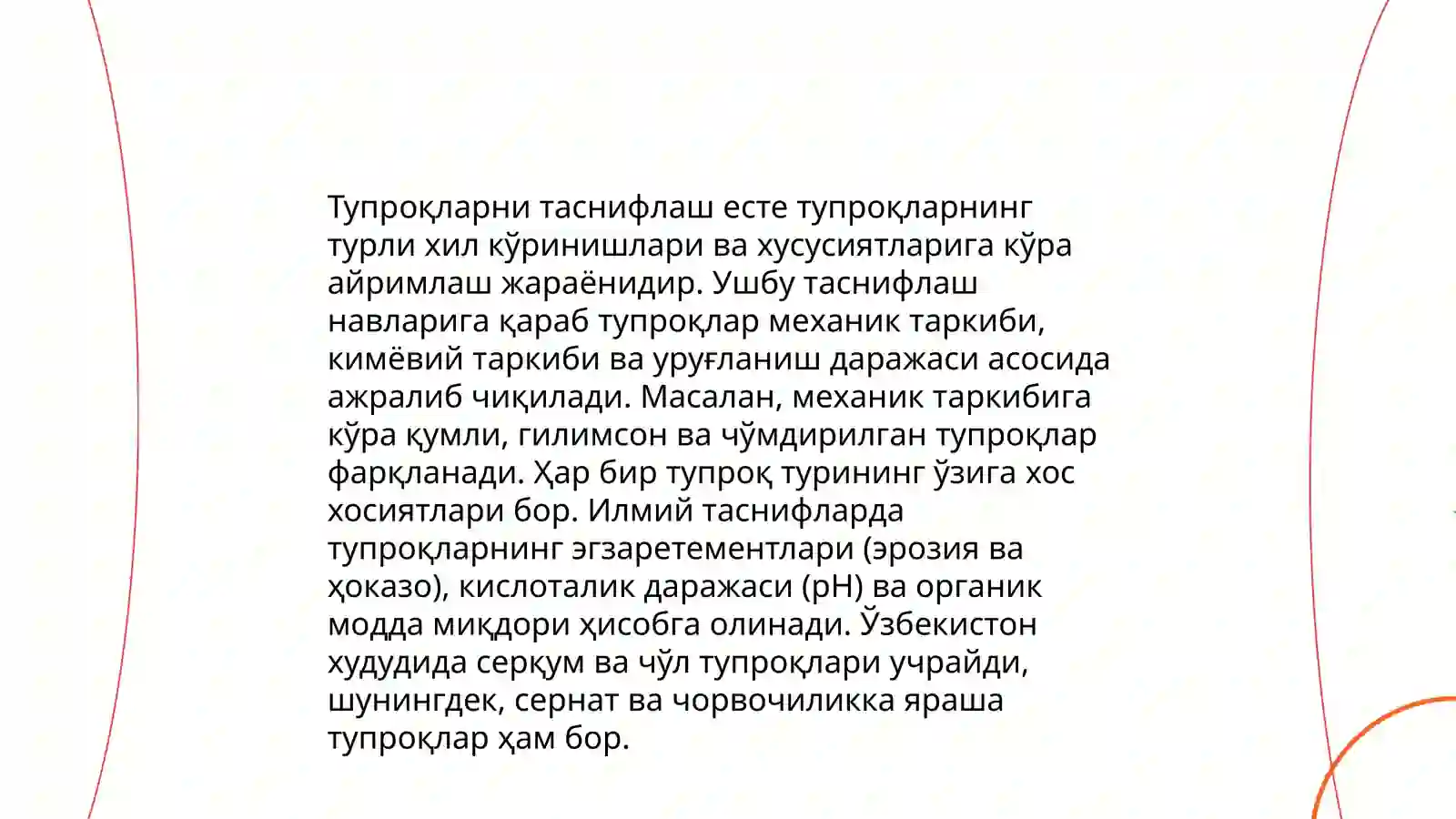 Тупроқларни таснифлаш есте тупроқларнинг турли хил кўринишлари ва хусусиятларига кўра айримлаш жараёнидир. Ушбу таснифлаш навларига қараб тупроқлар механик таркиби, кимёвий таркиби ва уруғланиш даражаси асосида ажралиб чиқилади. Масалан, механик таркибига кўра қумли, гилимсон ва чўмдирилган тупроқлар фарқланади. Ҳар бир тупроқ турининг ўзига хос хосиятлари бор. Илмий таснифларда тупроқларнинг эгзаретементлари (эрозия ва ҳоказо), кислоталик даражаси (pH) ва органик модда миқдори ҳисобга олинади. Ўзбекистон худудида серқум ва чўл тупроқлари учрайди, шунингдек, сернат ва чорвочиликка яраша тупроқлар ҳам бор.